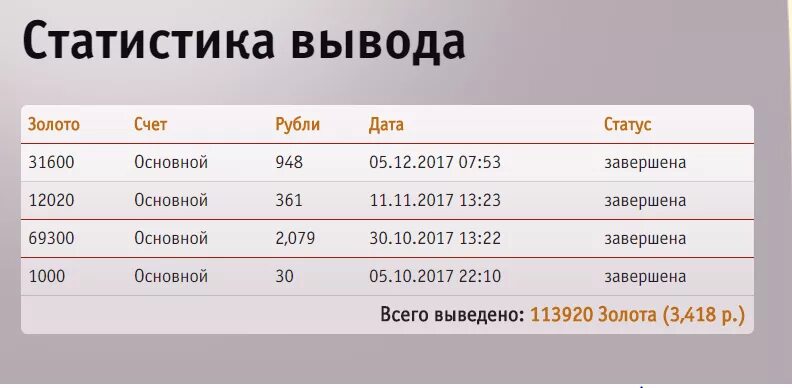 Статистика вывода

| Золото | Счет | Рубли | Дата | Статус |
|---|---|---|---|---|
| 31600 | Основной | 948 | 05.12.2017 07:53 | завершена |
| 12020 | Основной | 361 | 11.11.2017 13:23 | завершена |
| 69300 | Основной | 2,079 | 30.10.2017 13:22 | завершена |
| 1000 | Основной | 30 | 05.10.2017 22:10 | завершена |

Всего выведено: 113920 Золота (3,418 р.)